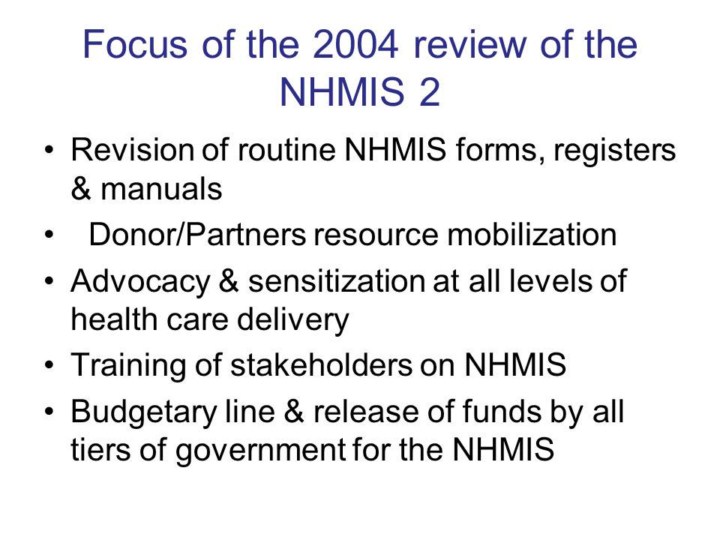 Focus of the 2004 review of the NHMIS 2

• Revision of routine NHMIS forms, registers & manuals
• Donor/Partners resource mobilization
• Advocacy & sensitization at all levels of health care delivery
• Training of stakeholders on NHMIS
• Budgetary line & release of funds by all tiers of government for the NHMIS